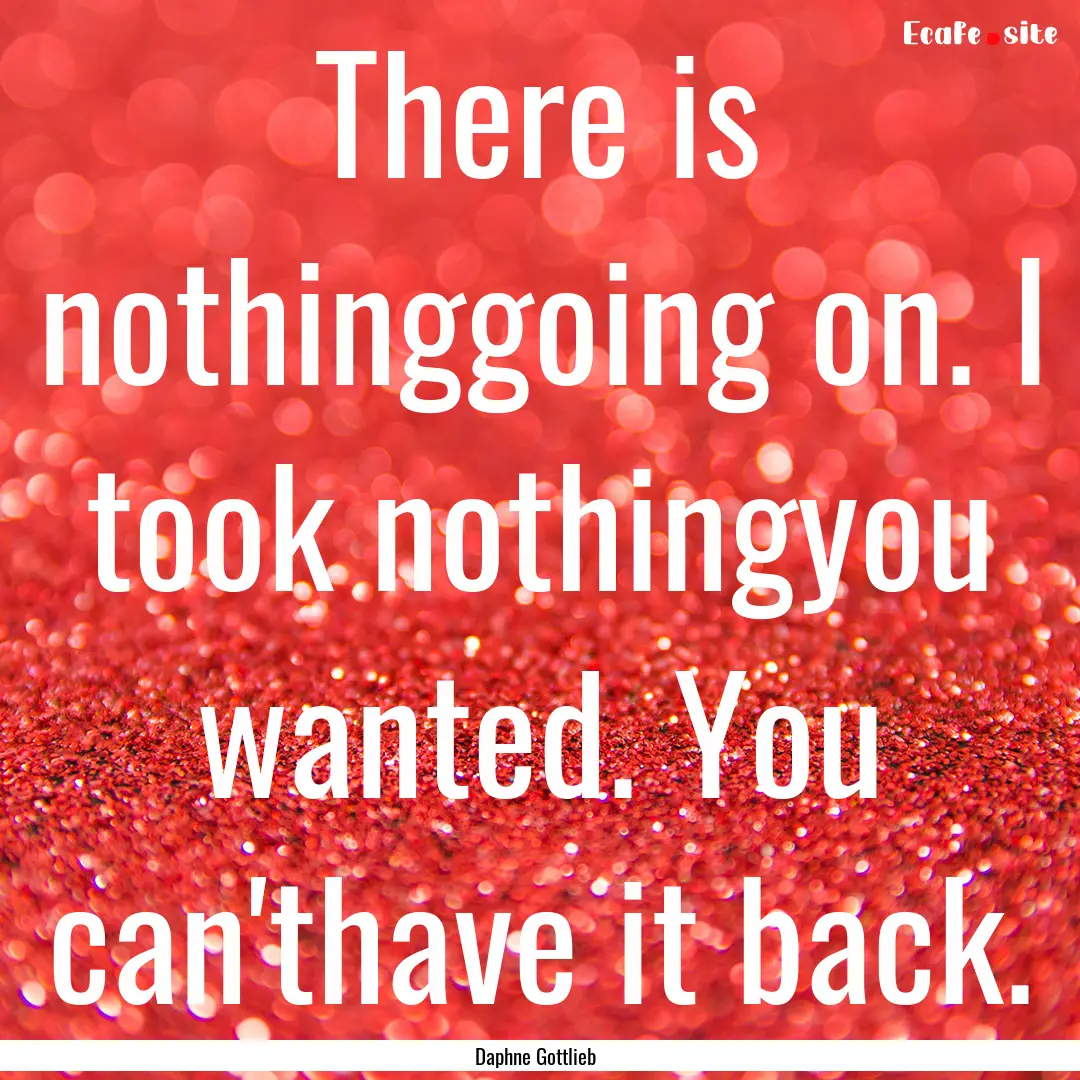 Ecafe.site

There is nothinggoing on. I took nothingyou wanted. You can'thave it back.

Daphne Gottlieb